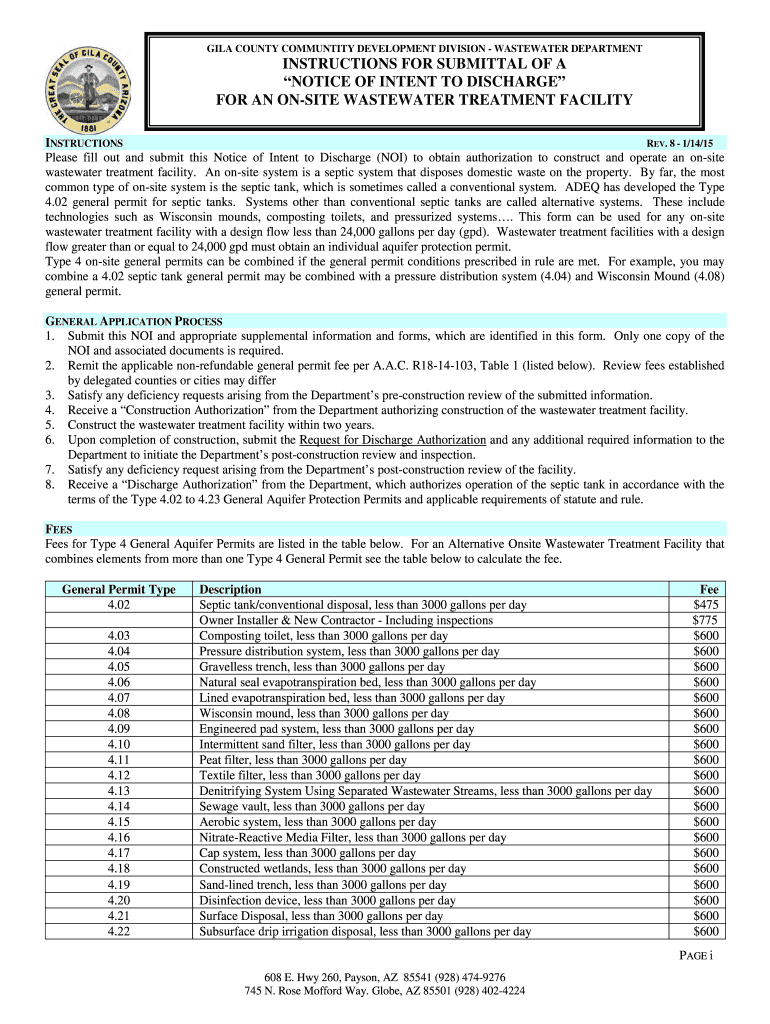 THE GREAT SEAL OF GILA COUNTY ARIZONA 1881

GILA COUNTY COMMUNTITY DEVELOPMENT DIVISION - WASTEWATER DEPARTMENT

INSTRUCTIONS FOR SUBMITTAL OF A
"NOTICE OF INTENT TO DISCHARGE"
FOR AN ON-SITE WASTEWATER TREATMENT FACILITY

INSTRUCTIONS

REV. 8 - 1/14/15

Please fill out and submit this Notice of Intent to Discharge (NOI) to obtain authorization to construct and operate an on-site wastewater treatment facility. An on-site system is a septic system that disposes domestic waste on the property. By far, the most common type of on-site system is the septic tank, which is sometimes called a conventional system. ADEQ has developed the Type 4.02 general permit for septic tanks. Systems other than conventional septic tanks are called alternative systems. These include technologies such as Wisconsin mounds, composting toilets, and pressurized systems…. This form can be used for any on-site wastewater treatment facility with a design flow less than 24,000 gallons per day (gpd). Wastewater treatment facilities with a design flow greater than or equal to 24,000 gpd must obtain an individual aquifer protection permit.
Type 4 on-site general permits can be combined if the general permit conditions prescribed in rule are met. For example, you may combine a 4.02 septic tank general permit may be combined with a pressure distribution system (4.04) and Wisconsin Mound (4.08) general permit.

GENERAL APPLICATION PROCESS
1. Submit this NOI and appropriate supplemental information and forms, which are identified in this form. Only one copy of the NOI and associated documents is required.
2. Remit the applicable non-refundable general permit fee per A.A.C. R18-14-103, Table 1 (listed below). Review fees established by delegated counties or cities may differ
3. Satisfy any deficiency requests arising from the Department's pre-construction review of the submitted information.
4. Receive a "Construction Authorization" from the Department authorizing construction of the wastewater treatment facility.
5. Construct the wastewater treatment facility within two years.
6. Upon completion of construction, submit the Request for Discharge Authorization and any additional required information to the Department to initiate the Department's post-construction review and inspection.
7. Satisfy any deficiency request arising from the Department's post-construction review of the facility.
8. Receive a "Discharge Authorization" from the Department, which authorizes operation of the septic tank in accordance with the terms of the Type 4.02 to 4.23 General Aquifer Protection Permits and applicable requirements of statute and rule.

FEES
Fees for Type 4 General Aquifer Permits are listed in the table below. For an Alternative Onsite Wastewater Treatment Facility that combines elements from more than one Type 4 General Permit see the table below to calculate the fee.

| General Permit Type | Description | Fee |
|---|---|---|
| 4.02 | Septic tank/conventional disposal, less than 3000 gallons per day | $475 |
| | Owner Installer & New Contractor - Including inspections | $775 |
| 4.03 | Composting toilet, less than 3000 gallons per day | $600 |
| 4.04 | Pressure distribution system, less than 3000 gallons per day | $600 |
| 4.05 | Gravelless trench, less than 3000 gallons per day | $600 |
| 4.06 | Natural seal evapotranspiration bed, less than 3000 gallons per day | $600 |
| 4.07 | Lined evapotranspiration bed, less than 3000 gallons per day | $600 |
| 4.08 | Wisconsin mound, less than 3000 gallons per day | $600 |
| 4.09 | Engineered pad system, less than 3000 gallons per day | $600 |
| 4.10 | Intermittent sand filter, less than 3000 gallons per day | $600 |
| 4.11 | Peat filter, less than 3000 gallons per day | $600 |
| 4.12 | Textile filter, less than 3000 gallons per day | $600 |
| 4.13 | Denitrifying System Using Separated Wastewater Streams, less than 3000 gallons per day | $600 |
| 4.14 | Sewage vault, less than 3000 gallons per day | $600 |
| 4.15 | Aerobic system, less than 3000 gallons per day | $600 |
| 4.16 | Nitrate-Reactive Media Filter, less than 3000 gallons per day | $600 |
| 4.17 | Cap system, less than 3000 gallons per day | $600 |
| 4.18 | Constructed wetlands, less than 3000 gallons per day | $600 |
| 4.19 | Sand-lined trench, less than 3000 gallons per day | $600 |
| 4.20 | Disinfection device, less than 3000 gallons per day | $600 |
| 4.21 | Surface Disposal, less than 3000 gallons per day | $600 |
| 4.22 | Subsurface drip irrigation disposal, less than 3000 gallons per day | $600 |

PAGE i

608 E. Hwy 260, Payson, AZ 85541 (928) 474-9276
745 N. Rose Mofford Way. Globe, AZ 85501 (928) 402-4224